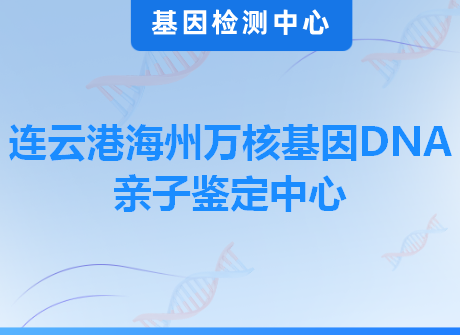 基因检测中心

连云港海州万核基因DNA亲子鉴定中心